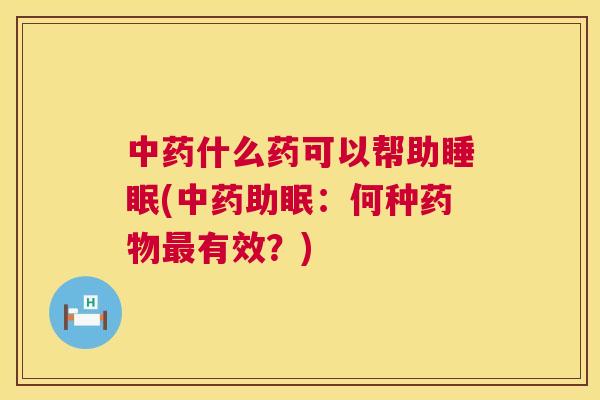 中药什么药可以帮助睡眠(中药助眠：何种药物最有效？)

H